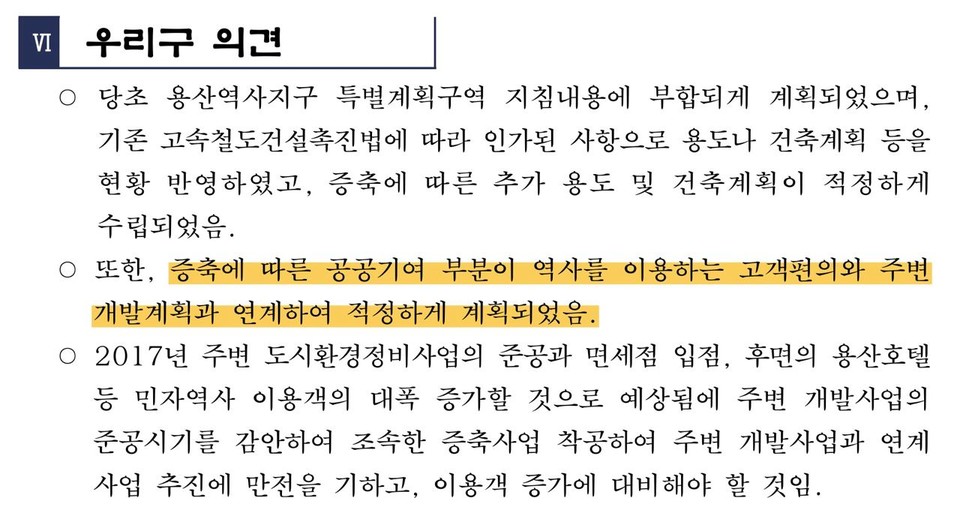 Ⅵ 우리구 의견

○ 당초 용산역사지구 특별계획구역 지침내용에 부합되게 계획되었으며, 기존 고속철도건설촉진법에 따라 인가된 사항으로 용도나 건축계획 등을 현황 반영하였고, 증축에 따른 추가 용도 및 건축계획이 적정하게 수립되었음.

○ 또한, 증축에 따른 공공기여 부분이 역사를 이용하는 고객편의와 주변 개발계획과 연계하여 적정하게 계획되었음.

○ 2017년 주변 도시환경정비사업의 준공과 면세점 입점, 후면의 용산호텔 등 민자역사 이용객의 대폭 증가할 것으로 예상됨에 주변 개발사업의 준공시기를 감안하여 조속한 증축사업 착공하여 주변 개발사업과 연계 사업 추진에 만전을 기하고, 이용객 증가에 대비해야 할 것임.